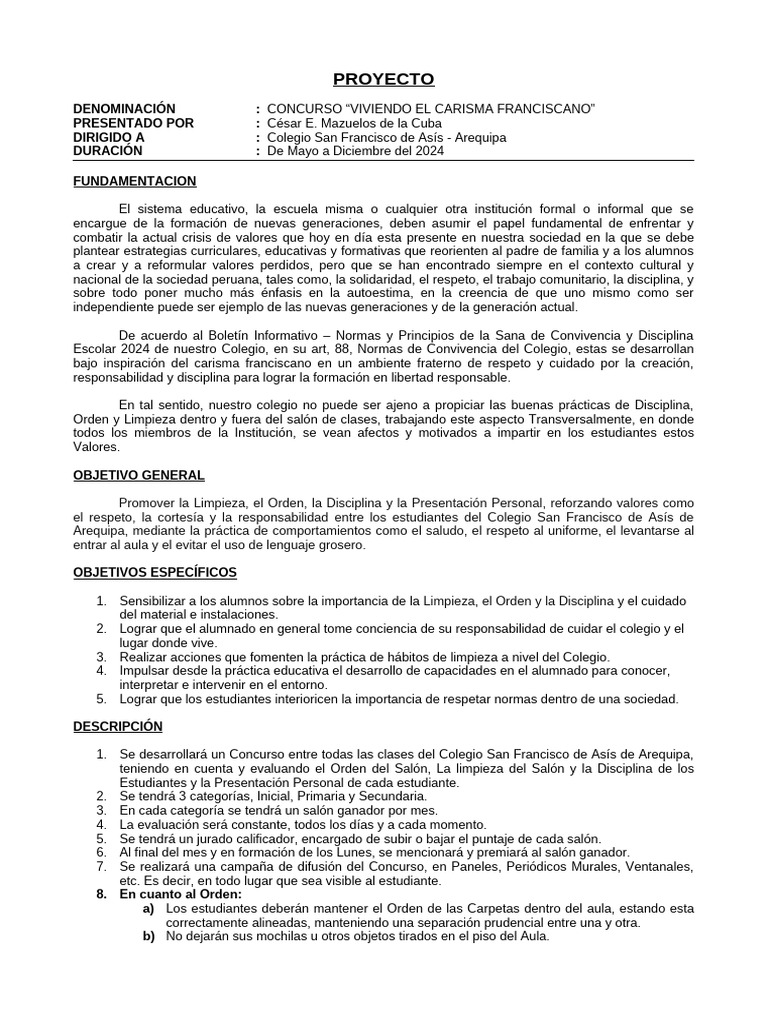 PROYECTO

DENOMINACIÓN : CONCURSO “VIVIENDO EL CARISMA FRANCISCANO”
PRESENTADO POR : César E. Mazuelos de la Cuba
DIRIGIDO A : Colegio San Francisco de Asís - Arequipa
DURACIÓN : De Mayo a Diciembre del 2024

FUNDAMENTACION

El sistema educativo, la escuela misma o cualquier otra institución formal o informal que se encargue de la formación de nuevas generaciones, deben asumir el papel fundamental de enfrentar y combatir la actual crisis de valores que hoy en día esta presente en nuestra sociedad en la que se debe plantear estrategias curriculares, educativas y formativas que reorienten al padre de familia y a los alumnos a crear y a reformular valores perdidos, pero que se han encontrado siempre en el contexto cultural y nacional de la sociedad peruana, tales como, la solidaridad, el respeto, el trabajo comunitario, la disciplina, y sobre todo poner mucho más énfasis en la autoestima, en la creencia de que uno mismo como ser independiente puede ser ejemplo de las nuevas generaciones y de la generación actual.

De acuerdo al Boletín Informativo – Normas y Principios de la Sana de Convivencia y Disciplina Escolar 2024 de nuestro Colegio, en su art, 88, Normas de Convivencia del Colegio, estas se desarrollan bajo inspiración del carisma franciscano en un ambiente fraterno de respeto y cuidado por la creación, responsabilidad y disciplina para lograr la formación en libertad responsable.

En tal sentido, nuestro colegio no puede ser ajeno a propiciar las buenas prácticas de Disciplina, Orden y Limpieza dentro y fuera del salón de clases, trabajando este aspecto Transversalmente, en donde todos los miembros de la Institución, se vean afectos y motivados a impartir en los estudiantes estos Valores.

OBJETIVO GENERAL

Promover la Limpieza, el Orden, la Disciplina y la Presentación Personal, reforzando valores como el respeto, la cortesía y la responsabilidad entre los estudiantes del Colegio San Francisco de Asís de Arequipa, mediante la práctica de comportamientos como el saludo, el respeto al uniforme, el levantarse al entrar al aula y el evitar el uso de lenguaje grosero.

OBJETIVOS ESPECÍFICOS

1. Sensibilizar a los alumnos sobre la importancia de la Limpieza, el Orden y la Disciplina y el cuidado del material e instalaciones.
2. Lograr que el alumnado en general tome conciencia de su responsabilidad de cuidar el colegio y el lugar donde vive.
3. Realizar acciones que fomenten la práctica de hábitos de limpieza a nivel del Colegio.
4. Impulsar desde la práctica educativa el desarrollo de capacidades en el alumnado para conocer, interpretar e intervenir en el entorno.
5. Lograr que los estudiantes interioricen la importancia de respetar normas dentro de una sociedad.

DESCRIPCIÓN

1. Se desarrollará un Concurso entre todas las clases del Colegio San Francisco de Asís de Arequipa, teniendo en cuenta y evaluando el Orden del Salón, La limpieza del Salón y la Disciplina de los Estudiantes y la Presentación Personal de cada estudiante.
2. Se tendrá 3 categorías, Inicial, Primaria y Secundaria.
3. En cada categoría se tendrá un salón ganador por mes.
4. La evaluación será constante, todos los días y a cada momento.
5. Se tendrá un jurado calificador, encargado de subir o bajar el puntaje de cada salón.
6. Al final del mes y en formación de los Lunes, se mencionará y premiará al salón ganador.
7. Se realizará una campaña de difusión del Concurso, en Paneles, Periódicos Murales, Ventanales, etc. Es decir, en todo lugar que sea visible al estudiante.
8. En cuanto al Orden:
a) Los estudiantes deberán mantener el Orden de las Carpetas dentro del aula, estando esta correctamente alineadas, manteniendo una separación prudencial entre una y otra.
b) No dejarán sus mochilas u otros objetos tirados en el piso del Aula.